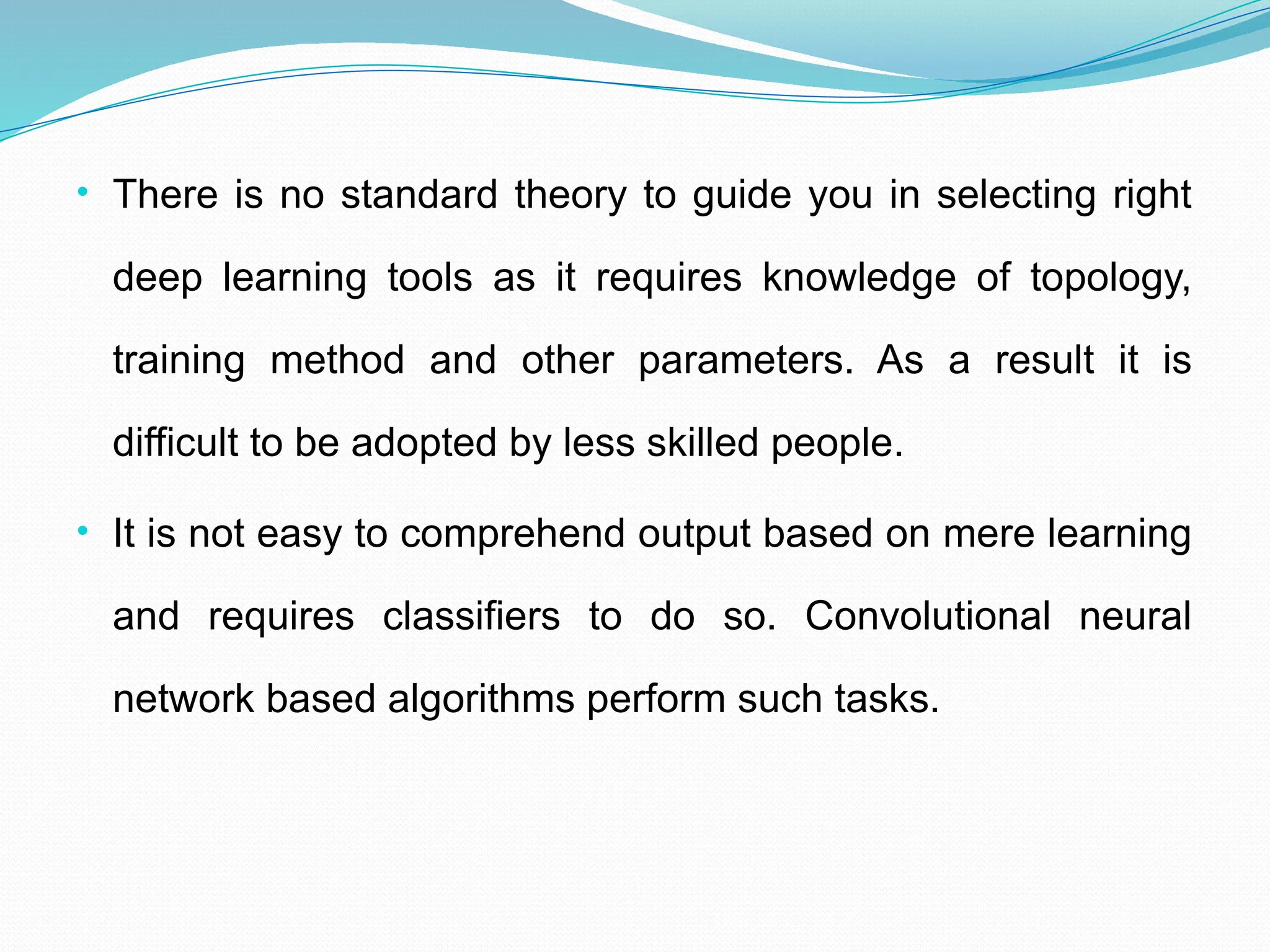 • There is no standard theory to guide you in selecting right deep learning tools as it requires knowledge of topology, training method and other parameters. As a result it is difficult to be adopted by less skilled people.

• It is not easy to comprehend output based on mere learning and requires classifiers to do so. Convolutional neural network based algorithms perform such tasks.